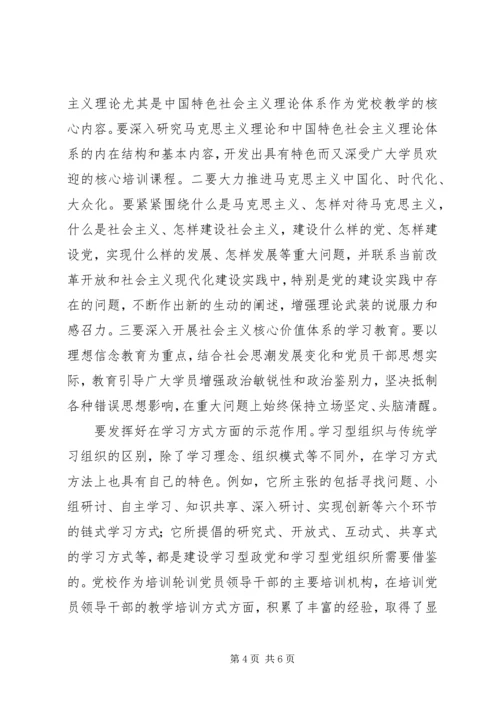 主义理论尤其是中国特色社会主义理论体系作为党校教学的核心内容。要深入研究马克思主义理论和中国特色社会主义理论体系的内在结构和基本内容，开发出具有特色而又深受广大学员欢迎的核心培训课程。二要大力推进马克思主义中国化、时代化、大众化。要紧紧围绕什么是马克思主义、怎样对待马克思主义，什么是社会主义、怎样建设社会主义，建设什么样的党、怎样建设党，实现什么样的发展、怎样发展等重大问题，并联系当前改革开放和社会主义现代化建设实践中，特别是党的建设实践中存在的问题，不断作出新的生动的阐述，增强理论武装的说服力和感召力。三要深入开展社会主义核心价值体系的学习教育。要以理想信念教育为重点，结合社会思潮发展变化和党员干部思想实际，教育引导广大学员增强政治敏锐性和政治鉴别力，坚决抵制各种错误思想影响，在重大问题上始终保持立场坚定、头脑清醒。

要发挥好在学习方式方面的示范作用。学习型组织与传统学习组织的区别，除了学习理念、组织模式等不同外，在学习方式方法上也具有自己的特色。例如，它所主张的包括寻找问题、小组研讨、自主学习、知识共享、深入研讨、实现创新等六个环节的链式学习方式；它所提倡的研究式、开放式、互动式、共享式的学习方式等，都是建设学习型政党和学习型党组织所需要借鉴的。党校作为培训轮训党员领导干部的主要培训机构，在培训党员领导干部的教学培训方式方面，积累了丰富的经验，取得了显

第 4 页 共 6 页